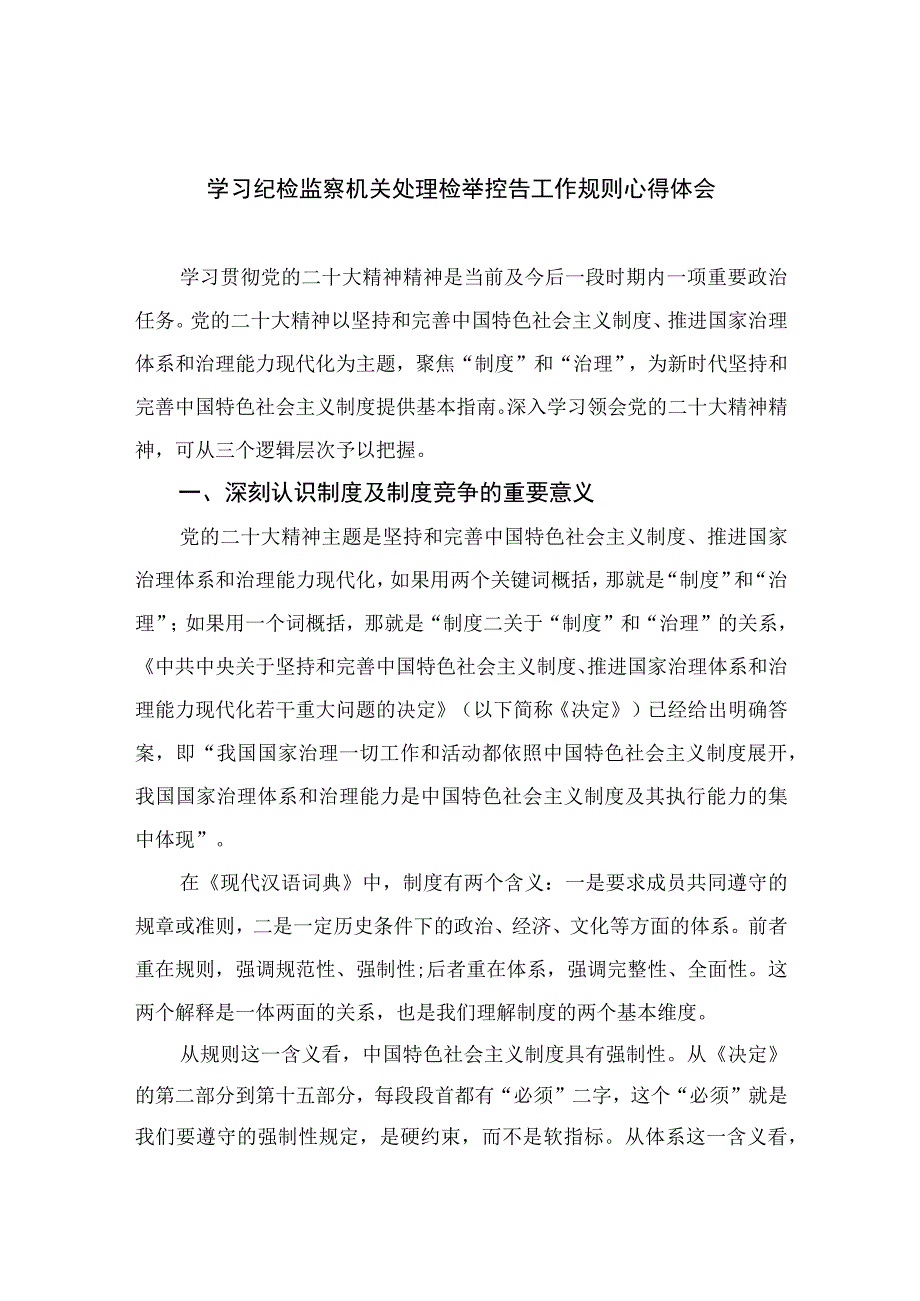 学习纪检监察机关处理检举控告工作规则心得体会

学习贯彻党的二十大精神精神是当前及今后一段时期内一项重要政治任务。党的二十大精神以坚持和完善中国特色社会主义制度、推进国家治理体系和治理能力现代化为主题，聚焦“制度”和“治理”，为新时代坚持和完善中国特色社会主义制度提供基本指南。深入学习领会党的二十大精神精神，可从三个逻辑层次予以把握。

一、深刻认识制度及制度竞争的重要意义

党的二十大精神主题是坚持和完善中国特色社会主义制度、推进国家治理体系和治理能力现代化，如果用两个关键词概括，那就是“制度”和“治理”；如果用一个词概括，那就是“制度二关于“制度”和“治理”的关系，《中共中央关于坚持和完善中国特色社会主义制度、推进国家治理体系和治理能力现代化若干重大问题的决定》（以下简称《决定》）已经给出明确答案，即“我国国家治理一切工作和活动都依照中国特色社会主义制度展开，我国国家治理体系和治理能力是中国特色社会主义制度及其执行能力的集中体现”。

在《现代汉语词典》中，制度有两个含义：一是要求成员共同遵守的规章或准则，二是一定历史条件下的政治、经济、文化等方面的体系。前者重在规则，强调规范性、强制性;后者重在体系，强调完整性、全面性。这两个解释是一体两面的关系，也是我们理解制度的两个基本维度。

从规则这一含义看，中国特色社会主义制度具有强制性。从《决定》的第二部分到第十五部分，每段段首都有“必须”二字，这个“必须”就是我们要遵守的强制性规定，是硬约束，而不是软指标。从体系这一含义看，